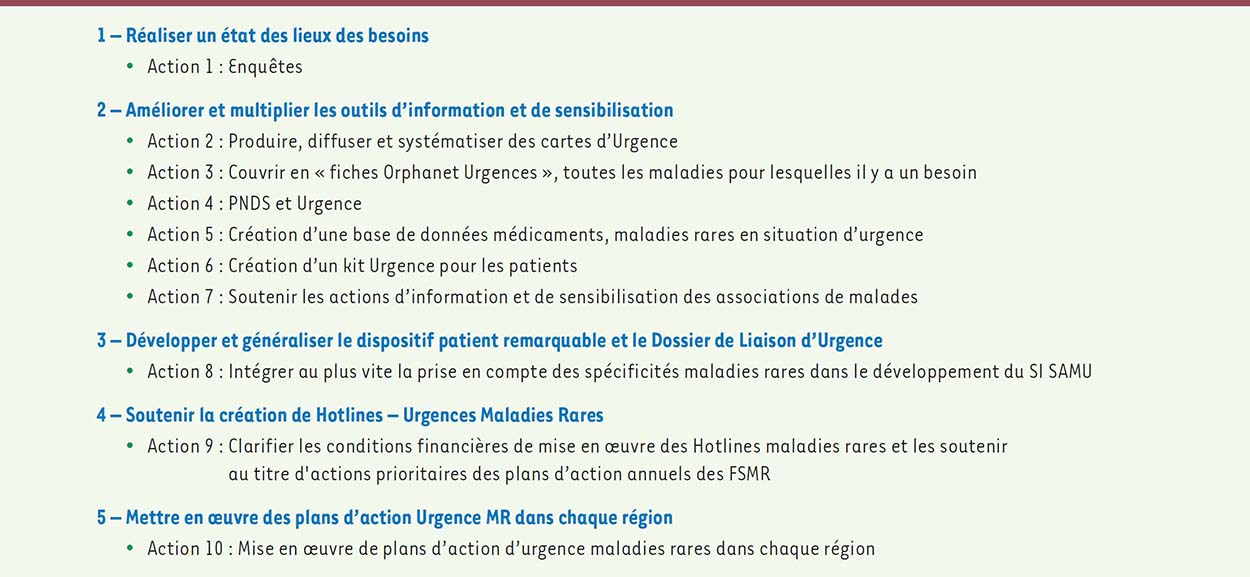 1 – Réaliser un état des lieux des besoins

• Action 1 : Enquêtes

2 – Améliorer et multiplier les outils d'information et de sensibilisation

• Action 2 : Produire, diffuser et systématiser des cartes d'Urgence
• Action 3 : Couvrir en « fiches Orphanet Urgences », toutes les maladies pour lesquelles il y a un besoin
• Action 4 : PNDS et Urgence
• Action 5 : Création d'une base de données médicaments, maladies rares en situation d'urgence
• Action 6 : Création d'un kit Urgence pour les patients
• Action 7 : Soutenir les actions d'information et de sensibilisation des associations de malades

3 – Développer et généraliser le dispositif patient remarquable et le Dossier de Liaison d'Urgence

• Action 8 : Intégrer au plus vite la prise en compte des spécificités maladies rares dans le développement du SI SAMU

4 – Soutenir la création de Hotlines – Urgences Maladies Rares

• Action 9 : Clarifier les conditions financières de mise en œuvre des Hotlines maladies rares et les soutenir au titre d'actions prioritaires des plans d'action annuels des FSMR

5 – Mettre en œuvre des plans d'action Urgence MR dans chaque région

• Action 10 : Mise en œuvre de plans d'action d'urgence maladies rares dans chaque région